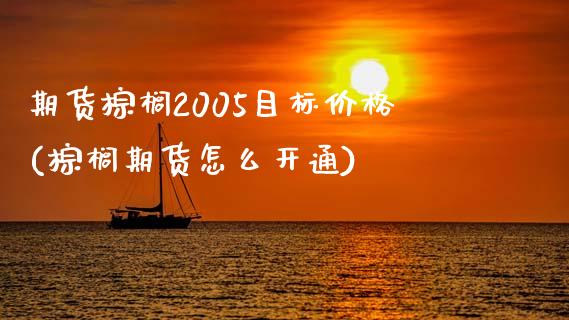 期货棕榈2005目标价格
(棕榈期货怎么开通)